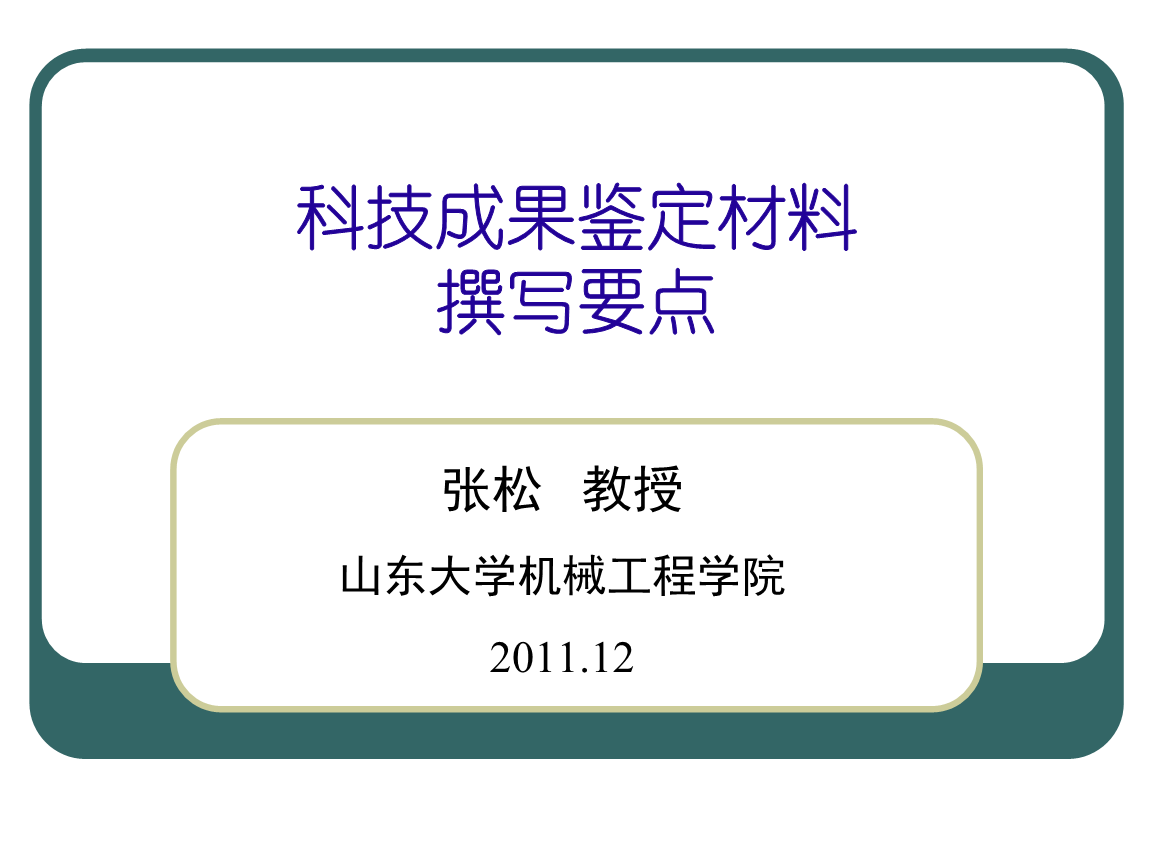 科技成果鉴定材料
撰写要点

张松　教授

山东大学机械工程学院

2011.12